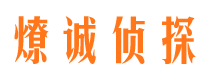 燎诚侦探